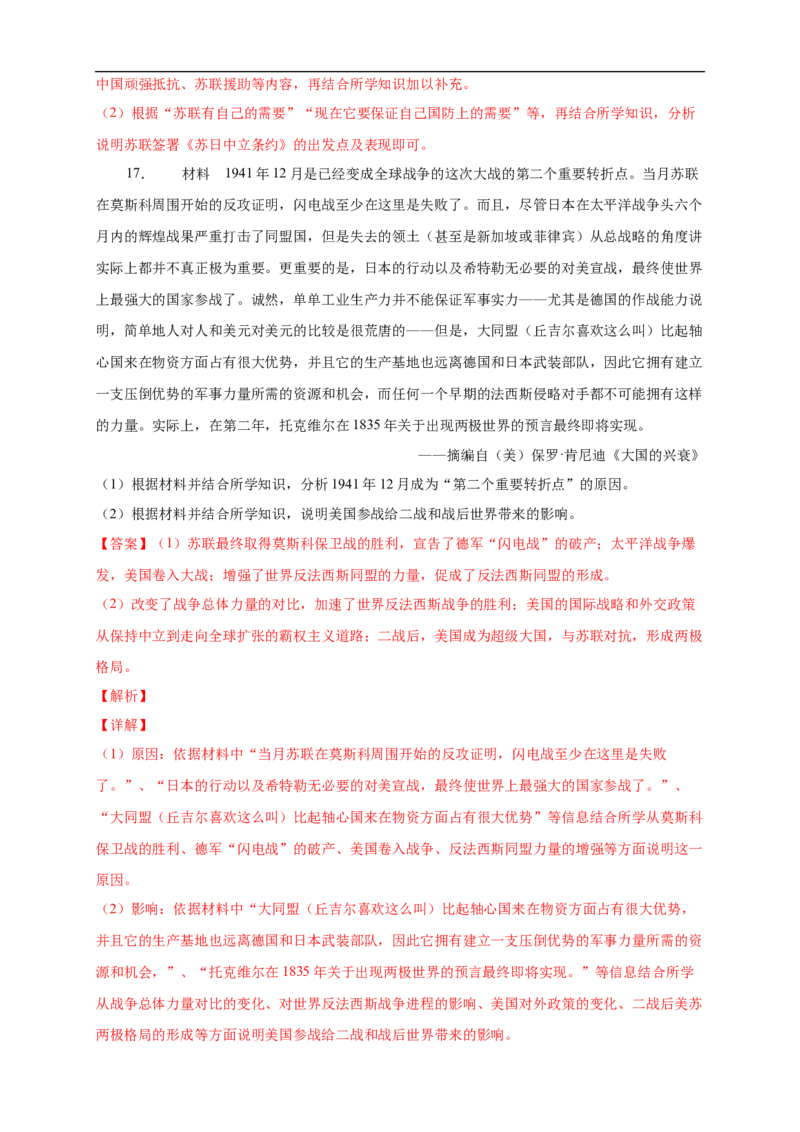 中国顽强抵抗、苏联援助等内容，再结合所学知识加以补充。

（2）根据“苏联有自己的需要”“现在它要保证自己国防上的需要”等，再结合所学知识，分析说明苏联签署《苏日中立条约》的出发点及表现即可。

17. 材料 1941年12月是已经变成全球战争的这次大战的第二个重要转折点。当月苏联在莫斯科周围开始的反攻证明，闪电战至少在这里是失败了。而且，尽管日本在太平洋战争头六个月内的辉煌战果严重打击了同盟国，但是失去的领土（甚至是新加坡或菲律宾）从总战略的角度讲实际上都并不真正极为重要。更重要的是，日本的行动以及希特勒无必要的对美宣战，最终使世界上最强大的国家参战了。诚然，单单工业生产力并不能保证军事实力——尤其是德国的作战能力说明，简单地人对人和美元对美元的比较是很荒唐的——但是，大同盟（丘吉尔喜欢这么叫）比起轴心国来在物资方面占有很大优势，并且它的生产基地也远离德国和日本武装部队，因此它拥有建立一支压倒优势的军事力量所需的资源和机会，而任何一个早期的法西斯侵略对手都不可能拥有这样的力量。实际上，在第二年，托克维尔在1835年关于出现两极世界的预言最终即将实现。

——摘编自（美）保罗·肯尼迪《大国的兴衰》

（1）根据材料并结合所学知识，分析1941年12月成为“第二个重要转折点”的原因。

（2）根据材料并结合所学知识，说明美国参战给二战和战后世界带来的影响。

【答案】（1）苏联最终取得莫斯科保卫战的胜利，宣告了德军“闪电战”的破产；太平洋战争爆发，美国卷入大战；增强了世界反法西斯同盟的力量，促成了反法西斯同盟的形成。

（2）改变了战争总体力量的对比，加速了世界反法西斯战争的胜利；美国的国际战略和外交政策从保持中立到走向全球扩张的霸权主义道路；二战后，美国成为超级大国，与苏联对抗，形成两极格局。

【解析】

【详解】

（1）原因：依据材料中“当月苏联在莫斯科周围开始的反攻证明，闪电战至少在这里是失败了。”、“日本的行动以及希特勒无必要的对美宣战，最终使世界上最强大的国家参战了。”、“大同盟（丘吉尔喜欢这么叫）比起轴心国来在物资方面占有很大优势”等信息结合所学从莫斯科保卫战的胜利、德军“闪电战”的破产、美国卷入战争、反法西斯同盟力量的增强等方面说明这一原因。

（2）影响：依据材料中“大同盟（丘吉尔喜欢这么叫）比起轴心国来在物资方面占有很大优势，并且它的生产基地也远离德国和日本武装部队，因此它拥有建立一支压倒优势的军事力量所需的资源和机会，”、“托克维尔在1835年关于出现两极世界的预言最终即将实现。”等信息结合所学从战争总体力量对比的变化、对世界反法西斯战争进程的影响、美国对外政策的变化、二战后美苏两极格局的形成等方面说明美国参战给二战和战后世界带来的影响。